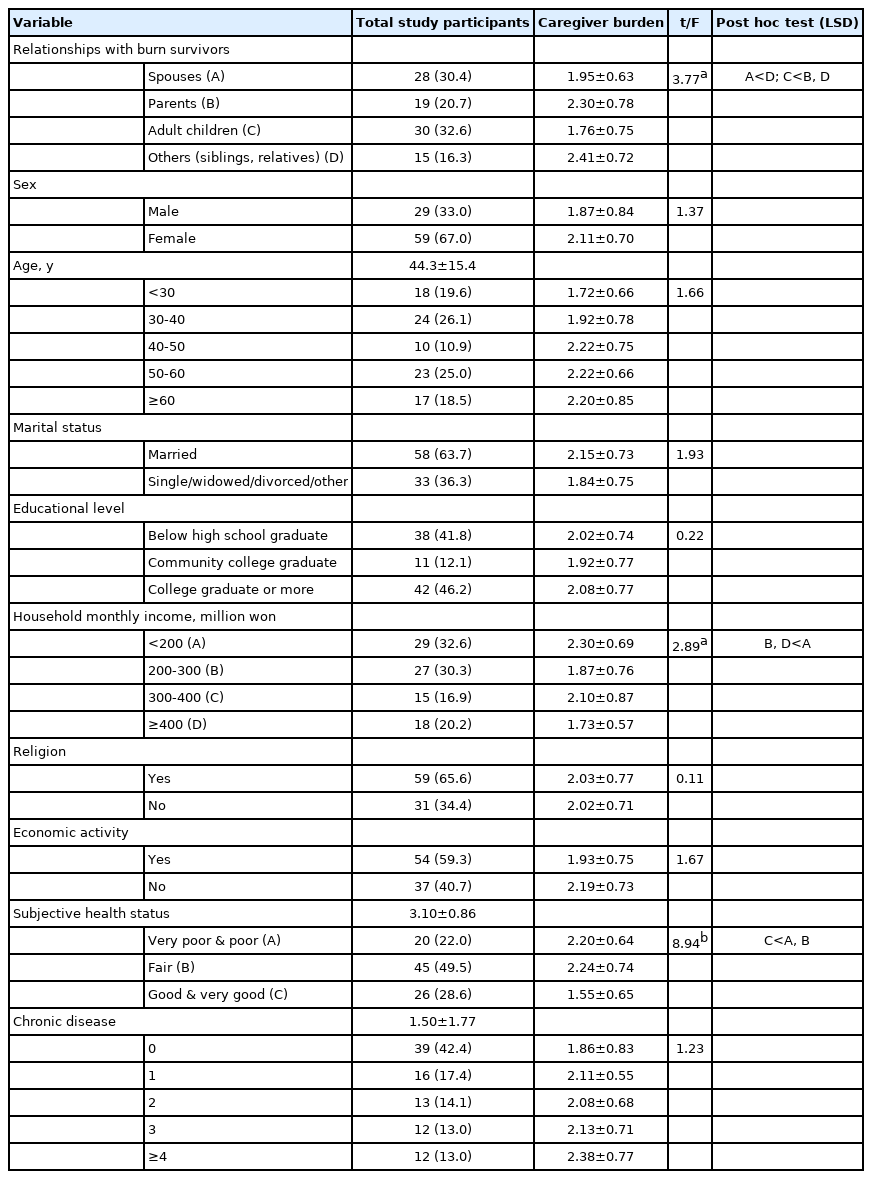 | Variable | | Total study participants | Caregiver burden | t/F | Post hoc test (LSD) |
|---|---|---|---|---|---|
| Relationships with burn survivors | | | | | |
| | Spouses (A) | 28 (30.4) | 1.95±0.63 | 3.77$^a$ | A<D; C<B, D |
| | Parents (B) | 19 (20.7) | 2.30±0.78 | | |
| | Adult children (C) | 30 (32.6) | 1.76±0.75 | | |
| | Others (siblings, relatives) (D) | 15 (16.3) | 2.41±0.72 | | |
| Sex | | | | | |
| | Male | 29 (33.0) | 1.87±0.84 | 1.37 | |
| | Female | 59 (67.0) | 2.11±0.70 | | |
| Age, y | | 44.3±15.4 | | | |
| | <30 | 18 (19.6) | 1.72±0.66 | 1.66 | |
| | 30-40 | 24 (26.1) | 1.92±0.78 | | |
| | 40-50 | 10 (10.9) | 2.22±0.75 | | |
| | 50-60 | 23 (25.0) | 2.22±0.66 | | |
| | ≥60 | 17 (18.5) | 2.20±0.85 | | |
| Marital status | | | | | |
| | Married | 58 (63.7) | 2.15±0.73 | 1.93 | |
| | Single/widowed/divorced/other | 33 (36.3) | 1.84±0.75 | | |
| Educational level | | | | | |
| | Below high school graduate | 38 (41.8) | 2.02±0.74 | 0.22 | |
| | Community college graduate | 11 (12.1) | 1.92±0.77 | | |
| | College graduate or more | 42 (46.2) | 2.08±0.77 | | |
| Household monthly income, million won | | | | | |
| | <200 (A) | 29 (32.6) | 2.30±0.69 | 2.89$^a$ | B, D<A |
| | 200-300 (B) | 27 (30.3) | 1.87±0.76 | | |
| | 300-400 (C) | 15 (16.9) | 2.10±0.87 | | |
| | ≥400 (D) | 18 (20.2) | 1.73±0.57 | | |
| Religion | | | | | |
| | Yes | 59 (65.6) | 2.03±0.77 | 0.11 | |
| | No | 31 (34.4) | 2.02±0.71 | | |
| Economic activity | | | | | |
| | Yes | 54 (59.3) | 1.93±0.75 | 1.67 | |
| | No | 37 (40.7) | 2.19±0.73 | | |
| Subjective health status | | 3.10±0.86 | | | |
| | Very poor & poor (A) | 20 (22.0) | 2.20±0.64 | 8.94$^b$ | C<A, B |
| | Fair (B) | 45 (49.5) | 2.24±0.74 | | |
| | Good & very good (C) | 26 (28.6) | 1.55±0.65 | | |
| Chronic disease | | 1.50±1.77 | | | |
| | 0 | 39 (42.4) | 1.86±0.83 | 1.23 | |
| | 1 | 16 (17.4) | 2.11±0.55 | | |
| | 2 | 13 (14.1) | 2.08±0.68 | | |
| | 3 | 12 (13.0) | 2.13±0.71 | | |
| | ≥4 | 12 (13.0) | 2.38±0.77 | | |